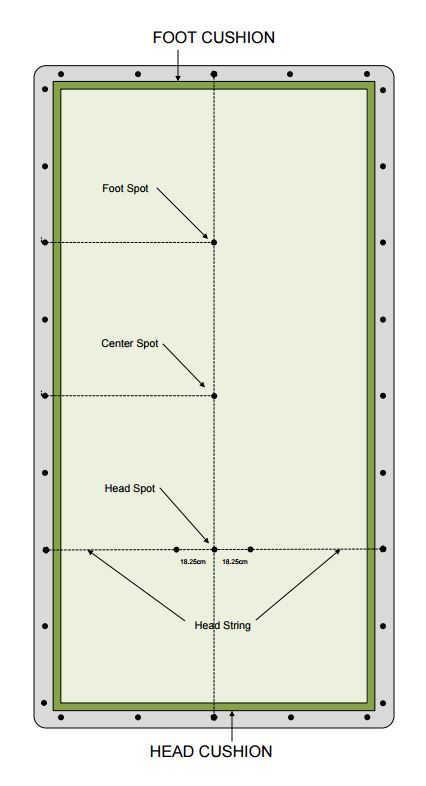 FOOT CUSHION

Foot Spot

Center Spot

Head Spot

18.25cm

18.25cm

Head String

HEAD CUSHION